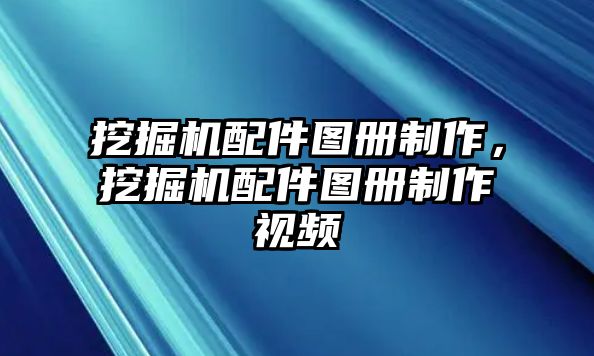 挖掘机配件图册制作，挖掘机配件图册制作视频